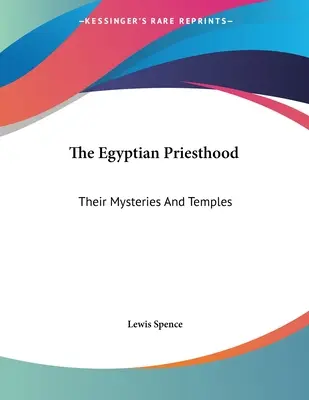 —KESSINGER'S RARE REPRINTS—

The Egyptian Priesthood

Their Mysteries And Temples

Lewis Spence